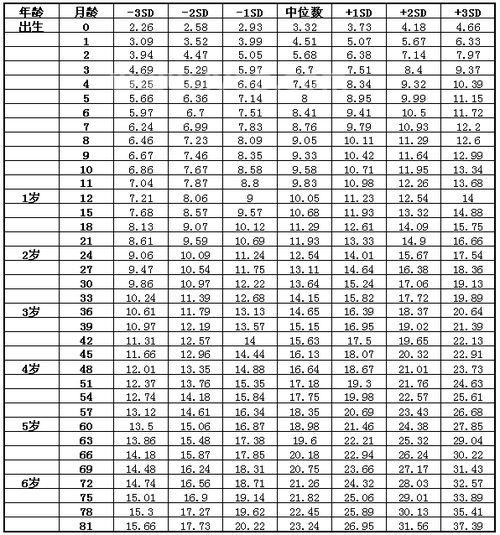 | 年龄 | 月龄 | -3SD | -2SD | -1SD | 中位数 | +1SD | +2SD | +3SD |
|---|---|---|---|---|---|---|---|---|
| 出生 | 0 | 2.26 | 2.58 | 2.93 | 3.32 | 3.73 | 4.18 | 4.66 |
| | 1 | 3.09 | 3.52 | 3.99 | 4.51 | 5.07 | 5.67 | 6.33 |
| | 2 | 3.94 | 4.47 | 5.05 | 5.68 | 6.38 | 7.14 | 7.97 |
| | 3 | 4.69 | 5.29 | 5.97 | 6.7 | 7.51 | 8.4 | 9.37 |
| | 4 | 5.25 | 5.91 | 6.64 | 7.45 | 8.34 | 9.32 | 10.39 |
| | 5 | 5.66 | 6.36 | 7.14 | 8 | 8.95 | 9.99 | 11.15 |
| | 6 | 5.97 | 6.7 | 7.51 | 8.41 | 9.41 | 10.5 | 11.72 |
| | 7 | 6.24 | 6.99 | 7.83 | 8.76 | 9.79 | 10.93 | 12.2 |
| | 8 | 6.46 | 7.23 | 8.09 | 9.05 | 10.11 | 11.29 | 12.6 |
| | 9 | 6.67 | 7.46 | 8.35 | 9.33 | 10.42 | 11.64 | 12.99 |
| | 10 | 6.86 | 7.67 | 8.58 | 9.58 | 10.71 | 11.95 | 13.34 |
| | 11 | 7.04 | 7.87 | 8.8 | 9.83 | 10.98 | 12.26 | 13.68 |
| 1岁 | 12 | 7.21 | 8.06 | 9 | 10.05 | 11.23 | 12.54 | 14 |
| | 15 | 7.68 | 8.57 | 9.57 | 10.68 | 11.93 | 13.32 | 14.88 |
| | 18 | 8.13 | 9.07 | 10.12 | 11.29 | 12.61 | 14.09 | 15.75 |
| | 21 | 8.61 | 9.59 | 10.69 | 11.93 | 13.33 | 14.9 | 16.66 |
| 2岁 | 24 | 9.06 | 10.09 | 11.24 | 12.54 | 14.01 | 15.67 | 17.54 |
| | 27 | 9.47 | 10.54 | 11.75 | 13.11 | 14.64 | 16.38 | 18.36 |
| | 30 | 9.86 | 10.97 | 12.22 | 13.64 | 15.24 | 17.06 | 19.13 |
| | 33 | 10.24 | 11.39 | 12.68 | 14.15 | 15.82 | 17.72 | 19.89 |
| 3岁 | 36 | 10.61 | 11.79 | 13.13 | 14.65 | 16.39 | 18.37 | 20.64 |
| | 39 | 10.97 | 12.19 | 13.57 | 15.15 | 16.95 | 19.02 | 21.39 |
| | 42 | 11.31 | 12.57 | 14 | 15.63 | 17.5 | 19.65 | 22.13 |
| | 45 | 11.66 | 12.96 | 14.44 | 16.13 | 18.07 | 20.32 | 22.91 |
| 4岁 | 48 | 12.01 | 13.35 | 14.88 | 16.64 | 18.67 | 21.01 | 23.73 |
| | 51 | 12.37 | 13.76 | 15.35 | 17.18 | 19.3 | 21.76 | 24.63 |
| | 54 | 12.74 | 14.18 | 15.84 | 17.75 | 19.98 | 22.57 | 25.61 |
| | 57 | 13.12 | 14.61 | 16.34 | 18.35 | 20.69 | 23.43 | 26.68 |
| 5岁 | 60 | 13.5 | 15.06 | 16.87 | 18.98 | 21.46 | 24.38 | 27.85 |
| | 63 | 13.86 | 15.48 | 17.38 | 19.6 | 22.21 | 25.32 | 29.04 |
| | 66 | 14.18 | 15.87 | 17.85 | 20.18 | 22.94 | 26.24 | 30.22 |
| | 69 | 14.48 | 16.24 | 18.31 | 20.75 | 23.66 | 27.17 | 31.43 |
| 6岁 | 72 | 14.74 | 16.56 | 18.71 | 21.26 | 24.32 | 28.03 | 32.57 |
| | 75 | 15.01 | 16.9 | 19.14 | 21.82 | 25.06 | 29.01 | 33.89 |
| | 78 | 15.3 | 17.27 | 19.62 | 22.45 | 25.89 | 30.13 | 35.41 |
| | 81 | 15.66 | 17.73 | 20.22 | 23.24 | 26.95 | 31.56 | 37.39 |